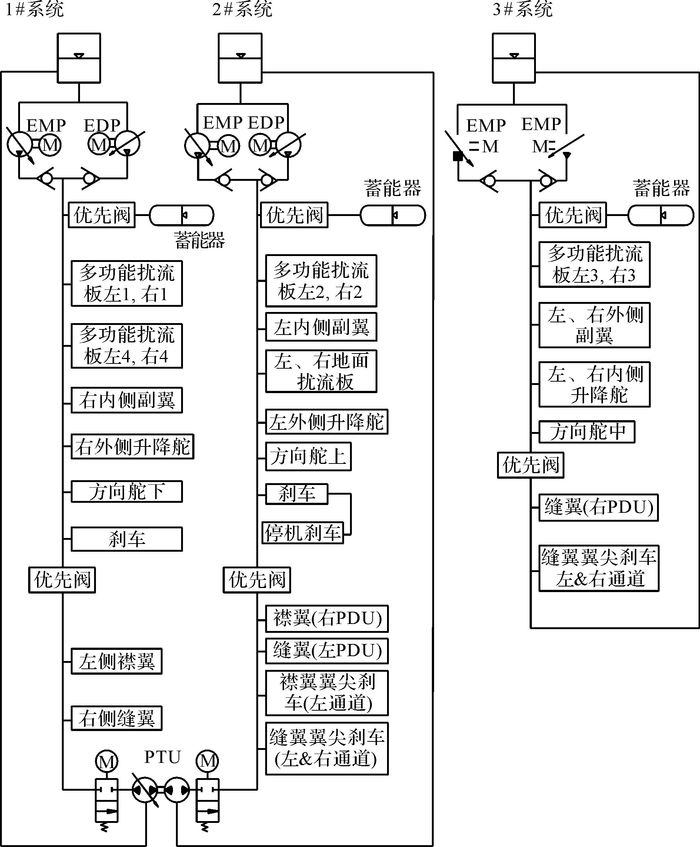 1#系统

EMP EDP

M M

优先阀

蓄能器

多功能扰流板左1, 右1

多功能扰流板左4, 右4

右内侧副翼

右外侧升降舵

方向舵下

刹车

优先阀

左侧襟翼

右侧缝翼

M

PTU

M

2#系统

EMP EDP

M M

蓄能器

优先阀

多功能扰流板左2, 右2

左内侧副翼

左、右地面扰流板

左外侧升降舵

方向舵上

刹车

停机刹车

优先阀

襟翼(右PDU)

缝翼(左PDU)

襟翼翼尖刹车(左通道)

缝翼翼尖刹车(左&右通道)

3#系统

EMP EMP

M M

蓄能器

优先阀

多功能扰流板左3, 右3

左、右外侧副翼

左、右内侧升降舵

方向舵中

优先阀

缝翼(右PDU)

缝翼翼尖刹车左&右通道